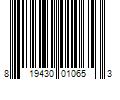 8 19430 01065 3